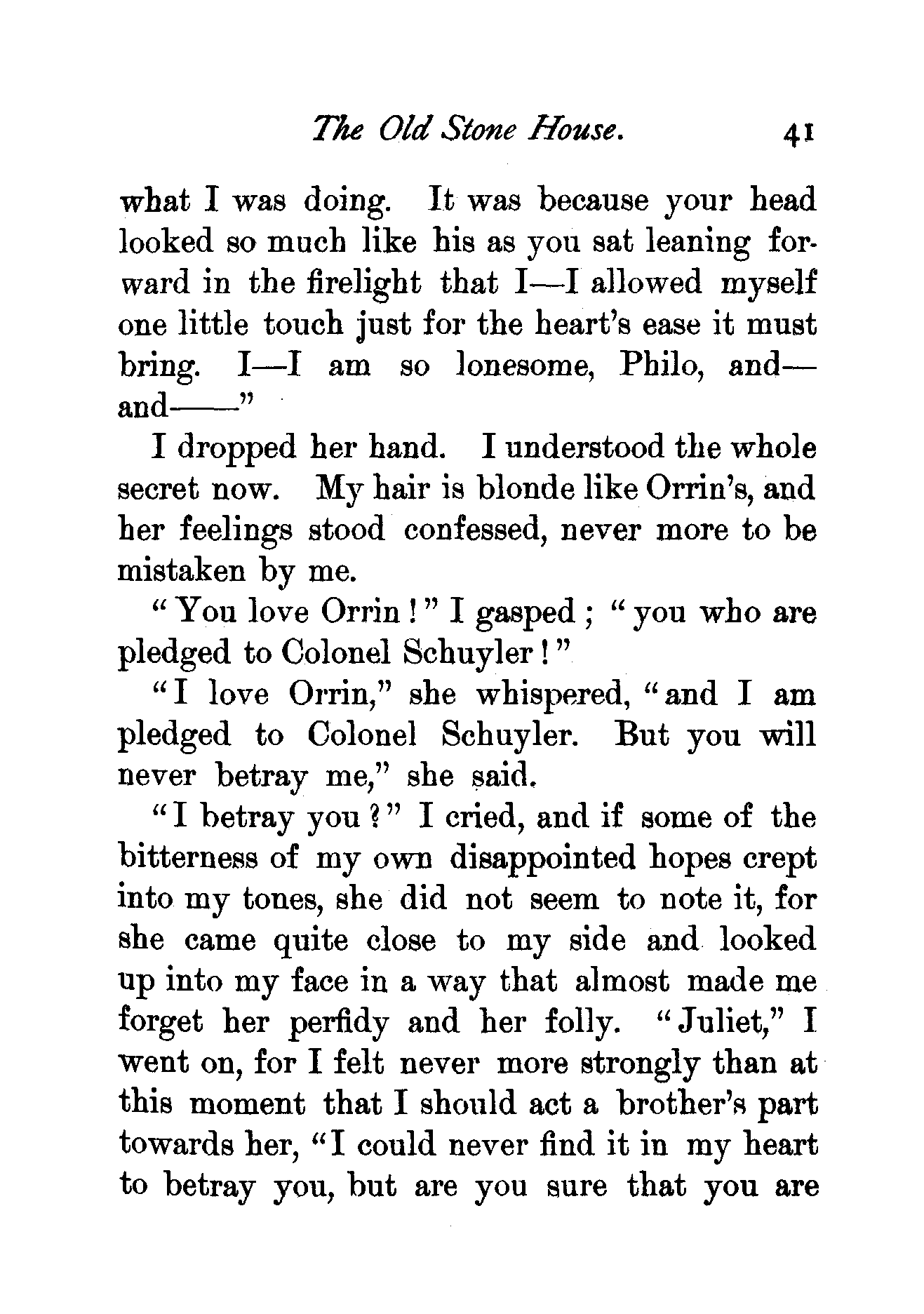 The Old Stone House. 41

what I was doing. It was because your head looked so much like his as you sat leaning forward in the firelight that I—I allowed myself one little touch just for the heart's ease it must bring. I—I am so lonesome, Philo, and—and——"

I dropped her hand. I understood the whole secret now. My hair is blonde like Orrin's, and her feelings stood confessed, never more to be mistaken by me.

"You love Orrin!" I gasped; "you who are pledged to Colonel Schuyler!"

"I love Orrin," she whispered, "and I am pledged to Colonel Schuyler. But you will never betray me," she said.

"I betray you?" I cried, and if some of the bitterness of my own disappointed hopes crept into my tones, she did not seem to note it, for she came quite close to my side and looked up into my face in a way that almost made me forget her perfidy and her folly. "Juliet," I went on, for I felt never more strongly than at this moment that I should act a brother's part towards her, "I could never find it in my heart to betray you, but are you sure that you are